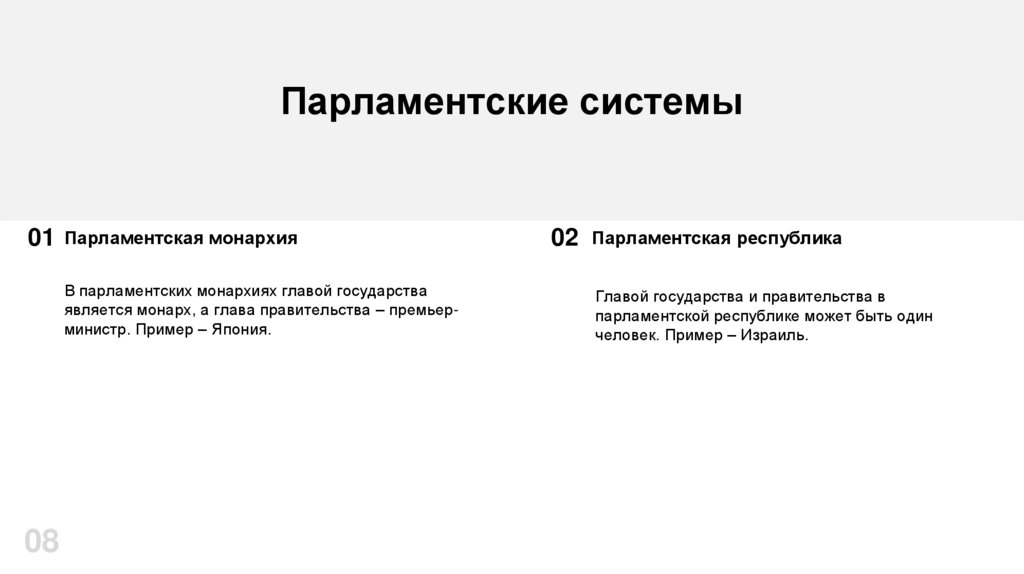 Парламентские системы

01 Парламентская монархия

В парламентских монархиях главой государства является монарх, а глава правительства – премьер-министр. Пример – Япония.

02 Парламентская республика

Главой государства и правительства в парламентской республике может быть один человек. Пример – Израиль.

08